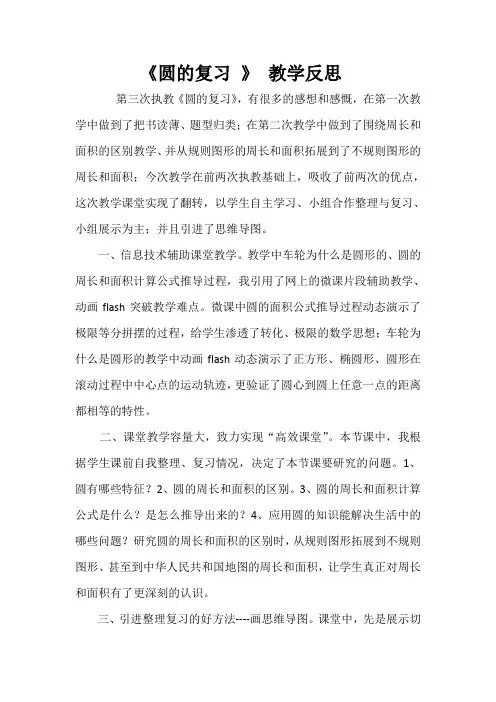 《圆的复习 》 教学反思

第三次执教《圆的复习》，有很多的感想和感慨，在第一次教学中做到了把书读薄、题型归类；在第二次教学中做到了围绕周长和面积的区别教学、并从规则图形的周长和面积拓展到了不规则图形的周长和面积；今次教学在前两次执教基础上，吸收了前两次的优点，这次教学课堂实现了翻转，以学生自主学习、小组合作整理与复习、小组展示为主；并且引进了思维导图。

一、信息技术辅助课堂教学。教学中车轮为什么是圆形的、圆的周长和面积计算公式推导过程，我引用了网上的微课片段辅助教学、动画 flash 突破教学难点。微课中圆的面积公式推导过程动态演示了极限等分拼摆的过程，给学生渗透了转化、极限的数学思想；车轮为什么是圆形的教学中动画 flash 动态演示了正方形、椭圆形、圆形在滚动过程中中心点的运动轨迹，更验证了圆心到圆上任意一点的距离都相等的特性。

二、课堂教学容量大，致力实现“高效课堂”。本节课中，我根据学生课前自我整理、复习情况，决定了本节课要研究的问题。1、圆有哪些特征？2、圆的周长和面积的区别。3、圆的周长和面积计算公式是什么？是怎么推导出来的？4、应用圆的知识能解决生活中的哪些问题？研究圆的周长和面积的区别时，从规则图形拓展到不规则图形、甚至到中华人民共和国地图的周长和面积，让学生真正对周长和面积有了更深刻的认识。

三、引进整理复习的好方法----画思维导图。课堂中，先是展示切